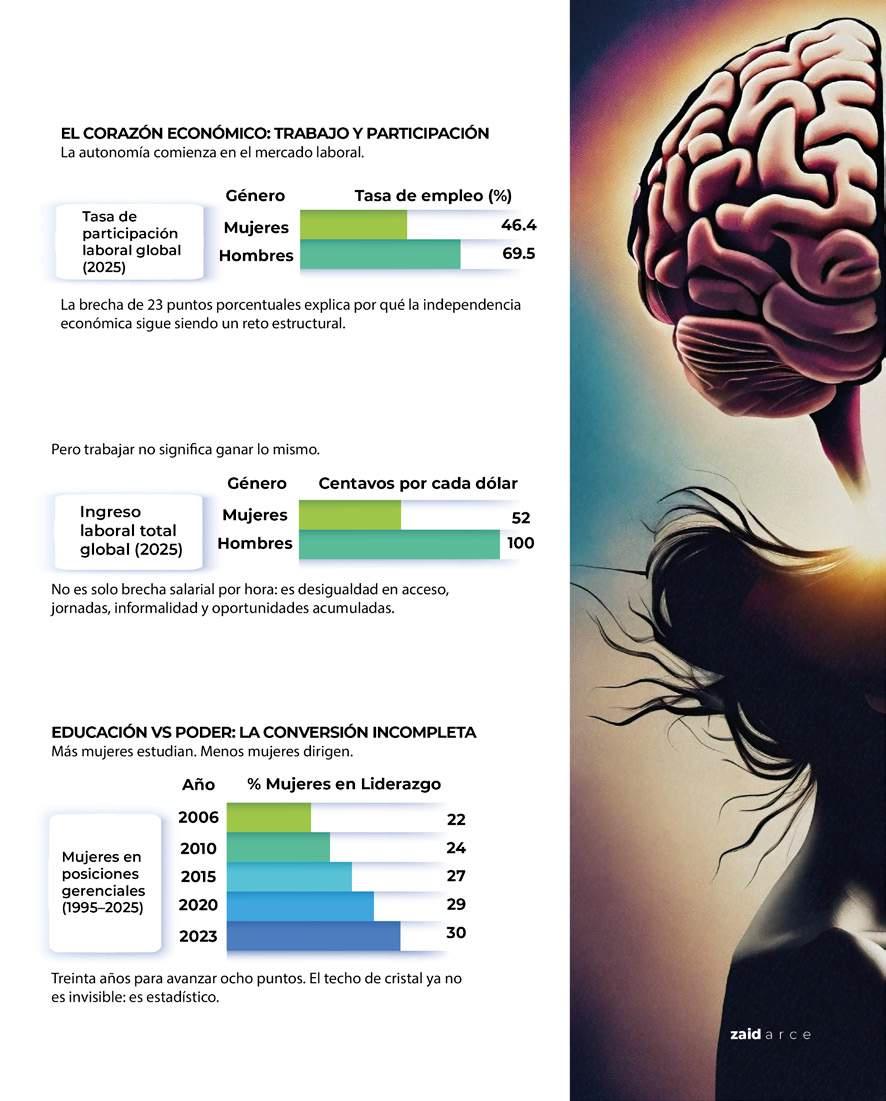 EL CORAZÓN ECONÓMICO: TRABAJO Y PARTICIPACIÓN
La autonomía comienza en el mercado laboral.

Tasa de participación laboral global (2025)

| Género | Tasa de empleo (%) |
|---|---|
| Mujeres | 46.4 |
| Hombres | 69.5 |

La brecha de 23 puntos porcentuales explica por qué la independencia económica sigue siendo un reto estructural.

Pero trabajar no significa ganar lo mismo.

Ingreso laboral total global (2025)

| Género | Centavos por cada dólar |
|---|---|
| Mujeres | 52 |
| Hombres | 100 |

No es solo brecha salarial por hora: es desigualdad en acceso, jornadas, informalidad y oportunidades acumuladas.

EDUCACIÓN VS PODER: LA CONVERSIÓN INCOMPLETA
Más mujeres estudian. Menos mujeres dirigen.

Mujeres en posiciones gerenciales (1995–2025)

| Año | % Mujeres en Liderazgo |
|---|---|
| 2006 | 22 |
| 2010 | 24 |
| 2015 | 27 |
| 2020 | 29 |
| 2023 | 30 |

Treinta años para avanzar ocho puntos. El techo de cristal ya no es invisible: es estadístico.

zaid arce